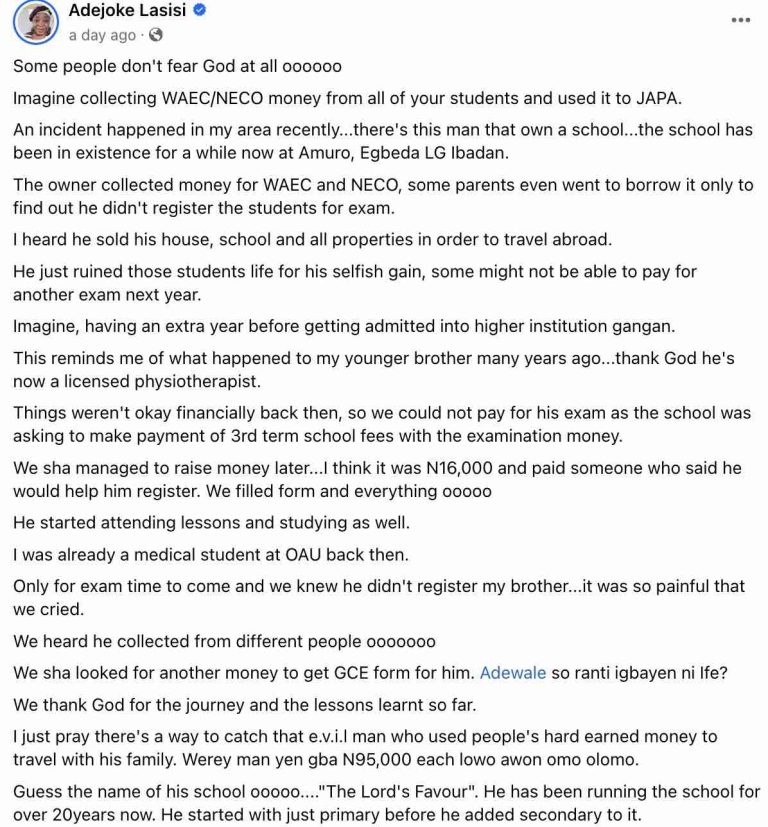 Adejoke Lasisi
a day ago ·

Some people don't fear God at all oooooo

Imagine collecting WAEC/NECO money from all of your students and used it to JAPA.

An incident happened in my area recently...there's this man that own a school...the school has been in existence for a while now at Amuro, Egbeda LG Ibadan.

The owner collected money for WAEC and NECO, some parents even went to borrow it only to find out he didn't register the students for exam.

I heard he sold his house, school and all properties in order to travel abroad.

He just ruined those students life for his selfish gain, some might not be able to pay for another exam next year.

Imagine, having an extra year before getting admitted into higher institution gangan.

This reminds me of what happened to my younger brother many years ago...thank God he's now a licensed physiotherapist.

Things weren't okay financially back then, so we could not pay for his exam as the school was asking to make payment of 3rd term school fees with the examination money.

We sha managed to raise money later...I think it was N16,000 and paid someone who said he would help him register. We filled form and everything ooooo

He started attending lessons and studying as well.

I was already a medical student at OAU back then.

Only for exam time to come and we knew he didn't register my brother...it was so painful that we cried.

We heard he collected from different people ooooooo

We sha looked for another money to get GCE form for him. Adewale so ranti igbayen ni Ife?

We thank God for the journey and the lessons learnt so far.

I just pray there's a way to catch that e.v.i.l man who used people's hard earned money to travel with his family. Werey man yen gba N95,000 each lowo awon omo olomo.

Guess the name of his school ooooo...."The Lord's Favour". He has been running the school for over 20years now. He started with just primary before he added secondary to it.